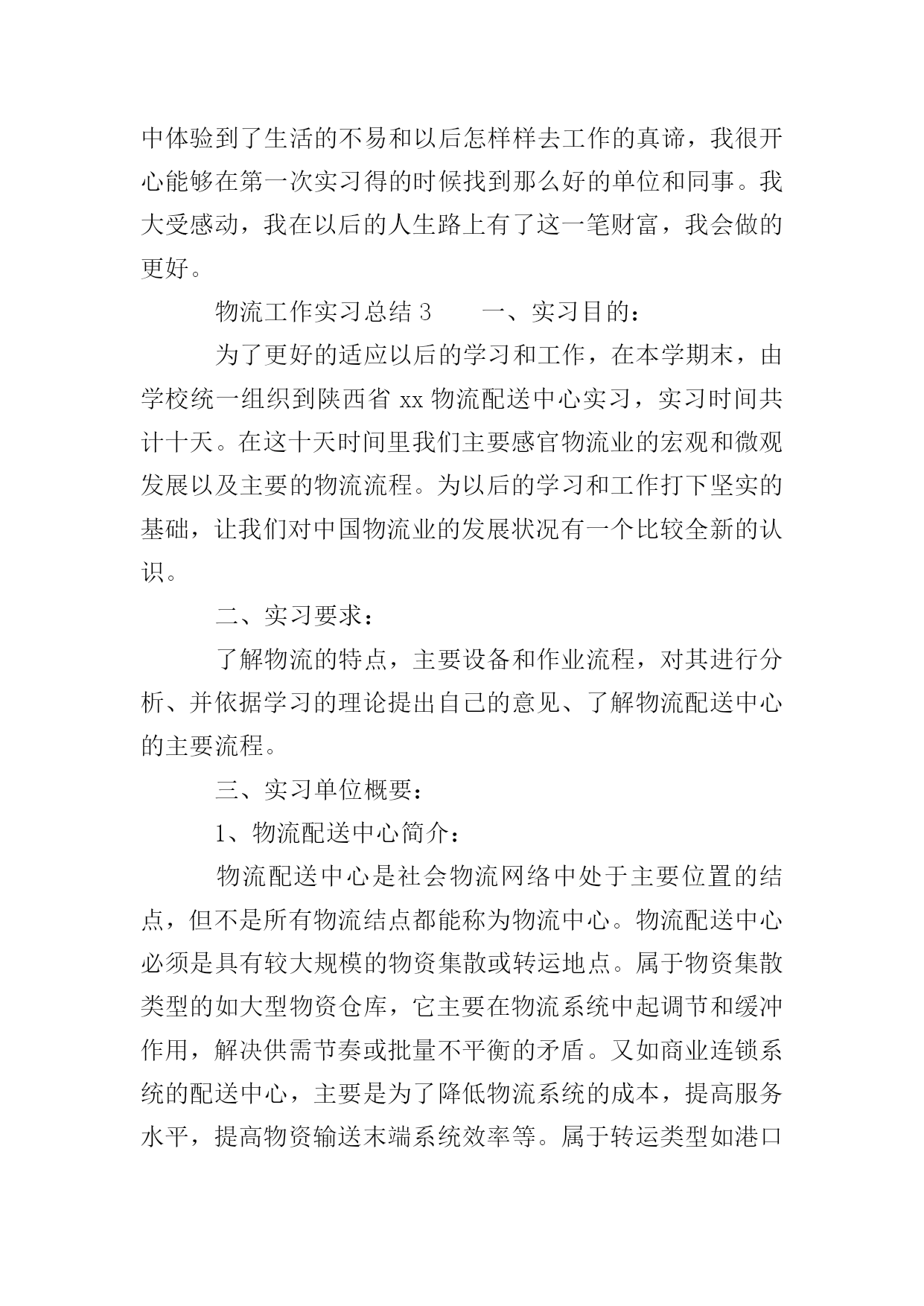 中体验到了生活的不易和以后怎样样去工作的真谛，我很开心能够在第一次实习得的时候找到那么好的单位和同事。我大受感动，我在以后的人生路上有了这一笔财富，我会做的更好。

物流工作实习总结 3　　一、实习目的：

为了更好的适应以后的学习和工作，在本学期末，由学校统一组织到陕西省 xx 物流配送中心实习，实习时间共计十天。在这十天时间里我们主要感官物流业的宏观和微观发展以及主要的物流流程。为以后的学习和工作打下坚实的基础，让我们对中国物流业的发展状况有一个比较全新的认识。

二、实习要求：

了解物流的特点，主要设备和作业流程，对其进行分析、并依据学习的理论提出自己的意见、了解物流配送中心的主要流程。

三、实习单位概要：

1、物流配送中心简介：

物流配送中心是社会物流网络中处于主要位置的结点，但不是所有物流结点都能称为物流中心。物流配送中心必须是具有较大规模的物资集散或转运地点。属于物资集散类型的如大型物资仓库，它主要在物流系统中起调节和缓冲作用，解决供需节奏或批量不平衡的矛盾。又如商业连锁系统的配送中心，主要是为了降低物流系统的成本，提高服务水平，提高物资输送末端系统效率等。属于转运类型如港口